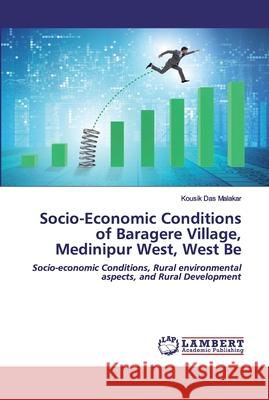 Kousik Das Malakar

Socio-Economic Conditions of Baragere Village, Medinipur West, West Be

Socio-economic Conditions, Rural environmental aspects, and Rural Development

LAP LAMBERT Academic Publishing

Kraina Książek